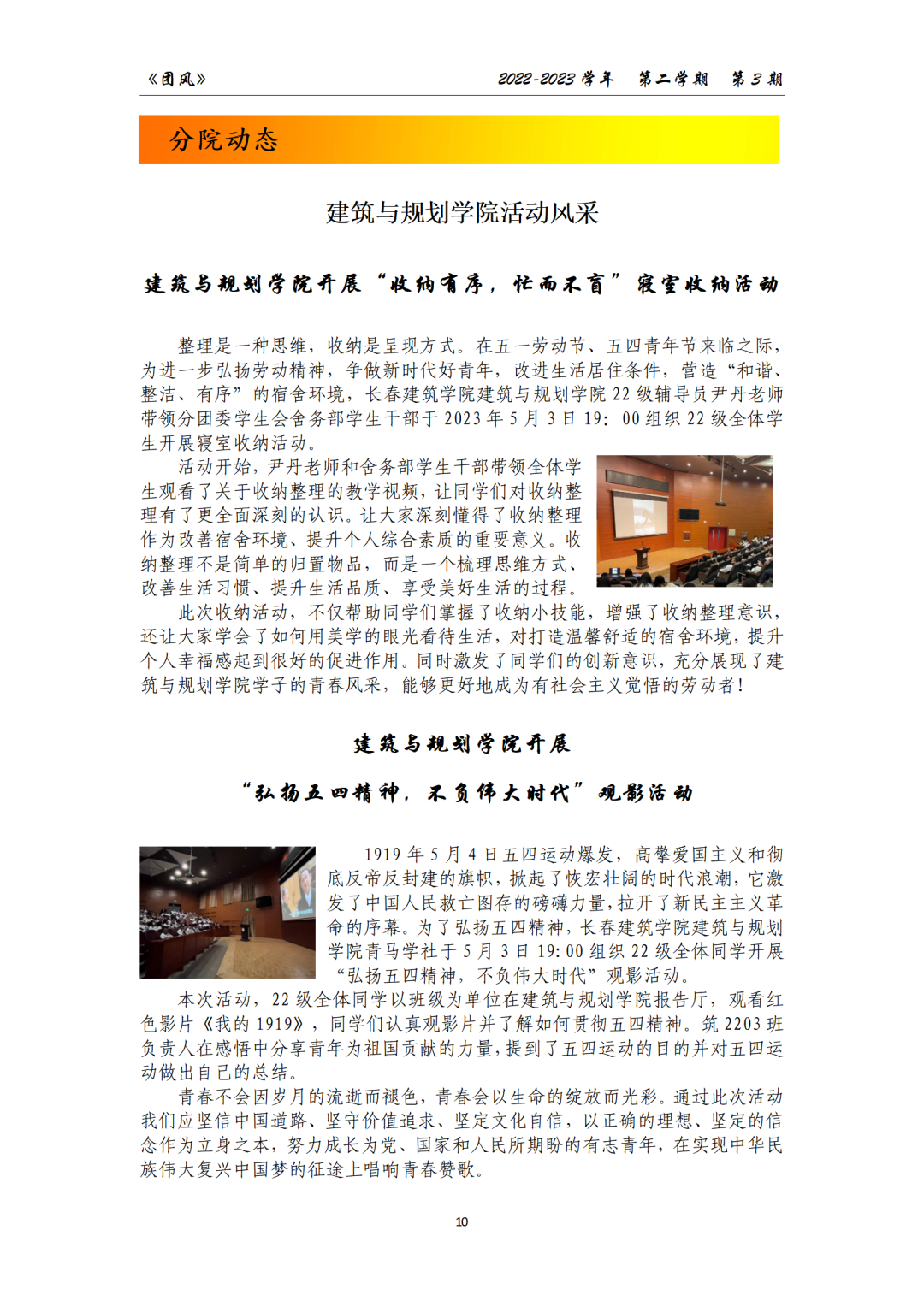 《团风》

2022-2023 学年 第二学期 第 3 期

分院动态

建筑与规划学院活动风采

建筑与规划学院开展“收纳有序，忙而不盲”寝室收纳活动

整理是一种思维，收纳是呈现方式。在五一劳动节、五四青年节来临之际，为进一步弘扬劳动精神，争做新时代好青年，改进生活居住条件，营造“和谐、整洁、有序”的宿舍环境，长春建筑学院建筑与规划学院 22 级辅导员尹丹老师带领分团委学生会舍务部学生干部于 2023 年 5 月 3 日 19：00 组织 22 级全体学生开展寝室收纳活动。

活动开始，尹丹老师和舍务部学生干部带领全体学生观看了关于收纳整理的教学视频，让同学们对收纳整理有了更全面深刻的认识。让大家深刻懂得了收纳整理作为改善宿舍环境、提升个人综合素质的重要意义。收纳整理不是简单的归置物品，而是一个梳理思维方式、改善生活习惯、提升生活品质、享受美好生活的过程。

此次收纳活动，不仅帮助同学们掌握了收纳小技能，增强了收纳整理意识，还让大家学会了如何用美学的眼光看待生活，对打造温馨舒适的宿舍环境，提升个人幸福感起到很好的促进作用。同时激发了同学们的创新意识，充分展现了建筑与规划学院学子的青春风采，能够更好地成为有社会主义觉悟的劳动者！

建筑与规划学院开展

“弘扬五四精神，不负伟大时代”观影活动

1919 年 5 月 4 日五四运动爆发，高擎爱国主义和彻底反帝反封建的旗帜，掀起了恢宏壮阔的时代浪潮，它激发了中国人民救亡图存的磅礴力量，拉开了新民主主义革命的序幕。为了弘扬五四精神，长春建筑学院建筑与规划学院青马学社于 5 月 3 日 19:00 组织 22 级全体同学开展“弘扬五四精神，不负伟大时代”观影活动。

本次活动，22 级全体同学以班级为单位在建筑与规划学院报告厅，观看红色影片《我的 1919》，同学们认真观影片并了解如何贯彻五四精神。筑 2203 班负责人在感悟中分享青年为祖国贡献的力量，提到了五四运动的目的并对五四运动做出自己的总结。

青春不会因岁月的流逝而褪色，青春会以生命的绽放而光彩。通过此次活动我们应坚信中国道路、坚守价值追求、坚定文化自信，以正确的理想、坚定的信念作为立身之本，努力成长为党、国家和人民所期盼的有志青年，在实现中华民族伟大复兴中国梦的征途上唱响青春赞歌。

10